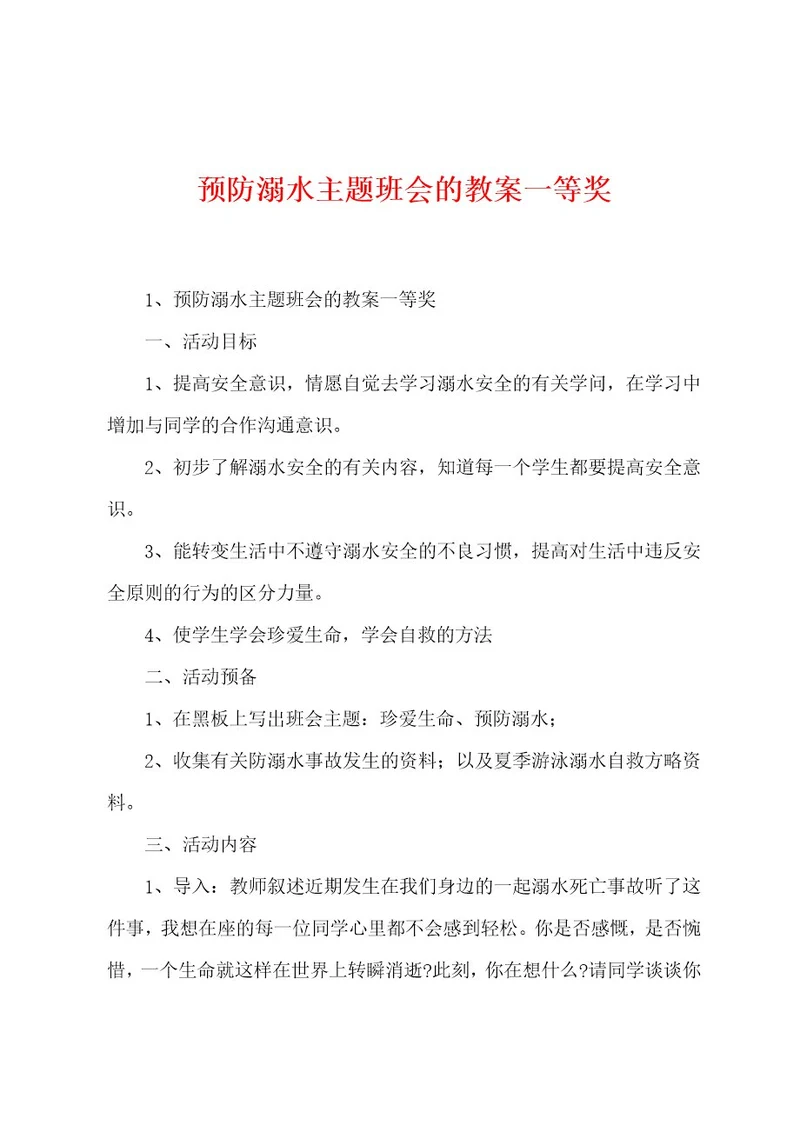 预防溺水主题班会的教案一等奖

1、预防溺水主题班会的教案一等奖

一、活动目标

1、提高安全意识，情愿自觉去学习溺水安全的有关学问，在学习中增加与同学的合作沟通意识。

2、初步了解溺水安全的有关内容，知道每一个学生都要提高安全意识。

3、能转变生活中不遵守溺水安全的不良习惯，提高对生活中违反安全原则的行为的区分力量。

4、使学生学会珍爱生命，学会自救的方法

二、活动预备

1、在黑板上写出班会主题：珍爱生命、预防溺水；

2、收集有关防溺水事故发生的资料；以及夏季游泳溺水自救方略资料。

三、活动内容

1、导入：教师叙述近期发生在我们身边的一起溺水死亡事故听了这件事，我想在座的每一位同学心里都不会感到轻松。你是否感慨，是否惋惜，一个生命就这样在世界上转瞬消逝?此刻，你在想什么?请同学谈谈你